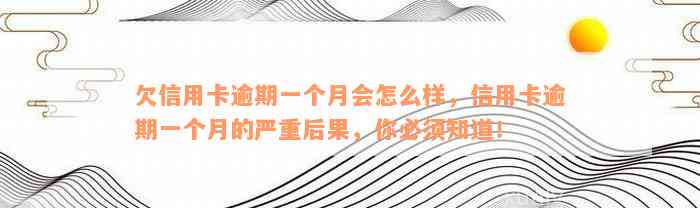 欠信用卡逾期一个月会怎么样，信用卡逾期一个月的严重后果，你必须知道！